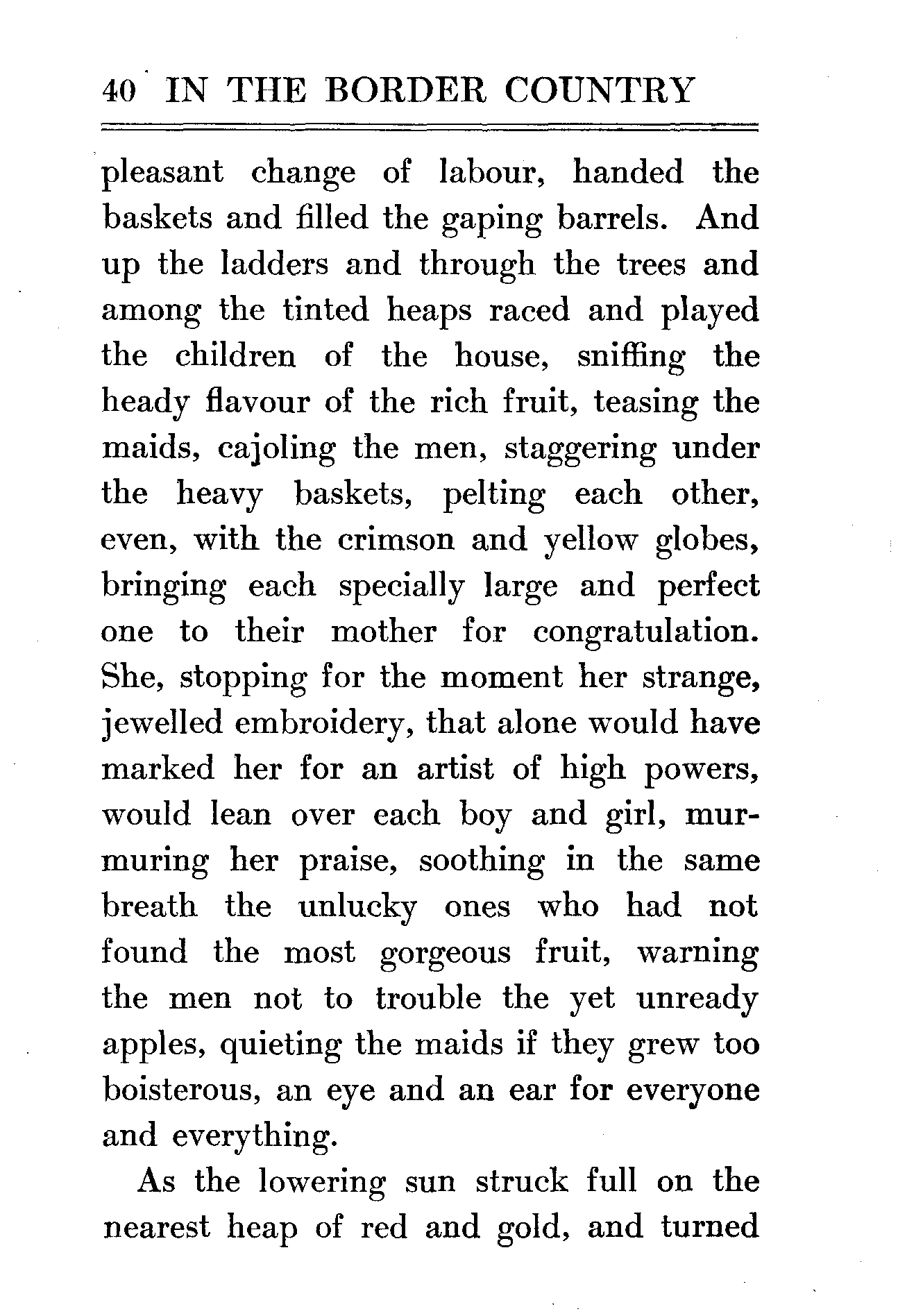 40 IN THE BORDER COUNTRY

pleasant change of labour, handed the baskets and filled the gaping barrels. And up the ladders and through the trees and among the tinted heaps raced and played the children of the house, sniffing the heady flavour of the rich fruit, teasing the maids, cajoling the men, staggering under the heavy baskets, pelting each other, even, with the crimson and yellow globes, bringing each specially large and perfect one to their mother for congratulation. She, stopping for the moment her strange, jewelled embroidery, that alone would have marked her for an artist of high powers, would lean over each boy and girl, murmuring her praise, soothing in the same breath the unlucky ones who had not found the most gorgeous fruit, warning the men not to trouble the yet unready apples, quieting the maids if they grew too boisterous, an eye and an ear for everyone and everything.

As the lowering sun struck full on the nearest heap of red and gold, and turned